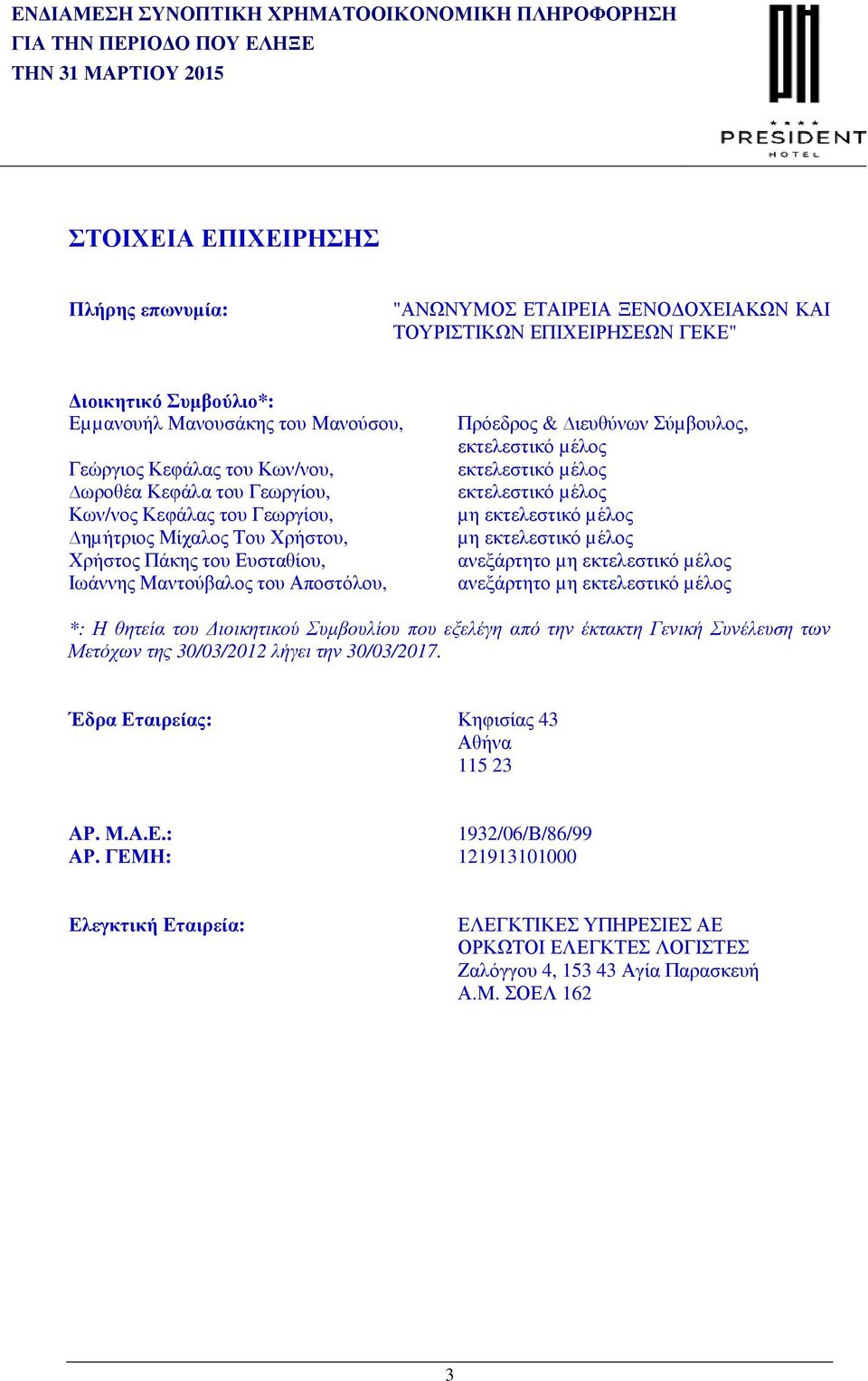 ΕΝΔΙΑΜΕΣΗ ΣΥΝΟΠΤΙΚΗ ΧΡΗΜΑΤΟΟΙΚΟΝΟΜΙΚΗ ΠΛΗΡΟΦΟΡΗΣΗ
ΓΙΑ ΤΗΝ ΠΕΡΙΟΔΟ ΠΟΥ ΕΛΗΞΕ
ΤΗΝ 31 ΜΑΡΤΙΟΥ 2015

PRESIDENT
HOTEL

ΣΤΟΙΧΕΙΑ ΕΠΙΧΕΙΡΗΣΗΣ

Πλήρης επωνυμία: "ΑΝΩΝΥΜΟΣ ΕΤΑΙΡΕΙΑ ΞΕΝΟΔΟΧΕΙΑΚΩΝ ΚΑΙ ΤΟΥΡΙΣΤΙΚΩΝ ΕΠΙΧΕΙΡΗΣΕΩΝ ΓΕΚΕ"

Διοικητικό Συμβούλιο*:
Εμμανουήλ Μανουσάκης του Μανούσου, Πρόεδρος & Διευθύνων Σύμβουλος, εκτελεστικό μέλος
Γεώργιος Κεφάλας του Κων/νου, εκτελεστικό μέλος
Δωροθέα Κεφάλα του Γεωργίου, εκτελεστικό μέλος
Κων/νος Κεφάλας του Γεωργίου, μη εκτελεστικό μέλος
Δημήτριος Μίχαλος Του Χρήστου, μη εκτελεστικό μέλος
Χρήστος Πάκης του Ευσταθίου, ανεξάρτητο μη εκτελεστικό μέλος
Ιωάννης Μαντούβαλος του Αποστόλου, ανεξάρτητο μη εκτελεστικό μέλος

*: Η θητεία του Διοικητικού Συμβουλίου που εξελέγη από την έκτακτη Γενική Συνέλευση των Μετόχων της 30/03/2012 λήγει την 30/03/2017.

Έδρα Εταιρείας: Κηφισίας 43
Αθήνα
115 23

ΑΡ. Μ.Α.Ε.: 1932/06/Β/86/99
ΑΡ. ΓΕΜΗ: 121913101000

Ελεγκτική Εταιρεία: ΕΛΕΓΚΤΙΚΕΣ ΥΠΗΡΕΣΙΕΣ ΑΕ
ΟΡΚΩΤΟΙ ΕΛΕΓΚΤΕΣ ΛΟΓΙΣΤΕΣ
Ζαλόγγου 4, 153 43 Αγία Παρασκευή
Α.Μ. ΣΟΕΛ 162

3